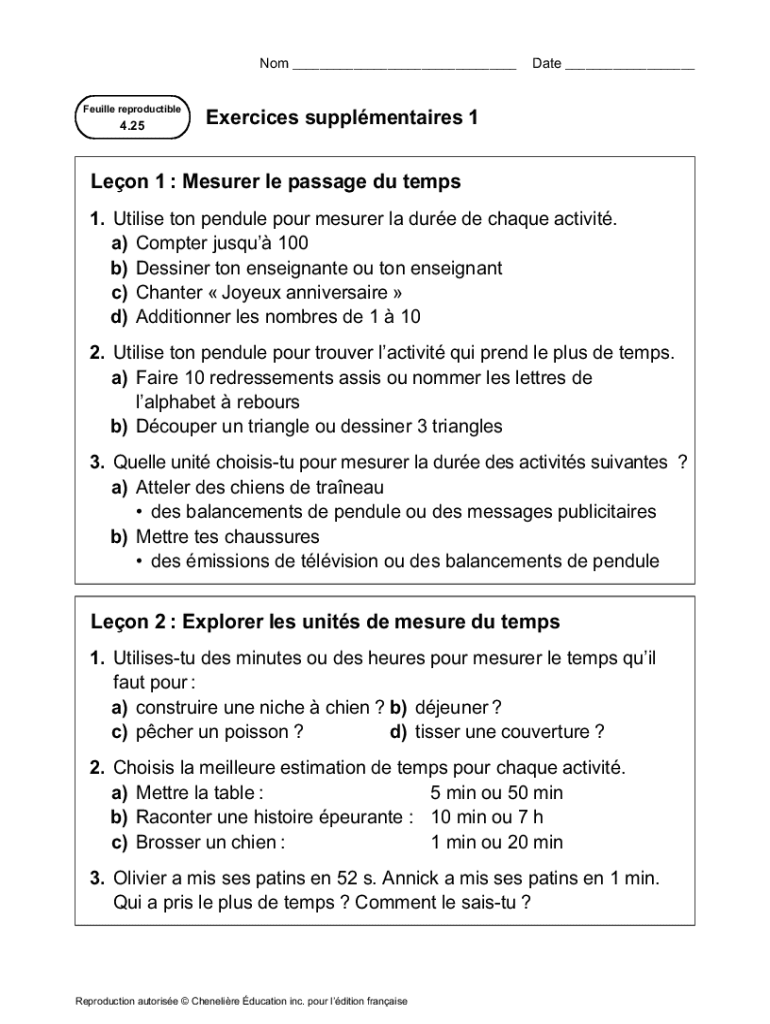 Nom ____________________________ Date ________________

Feuille reproductible
4.25

Exercices supplémentaires 1

Leçon 1 : Mesurer le passage du temps

1. Utilise ton pendule pour mesurer la durée de chaque activité.
a) Compter jusqu'à 100
b) Dessiner ton enseignante ou ton enseignant
c) Chanter « Joyeux anniversaire »
d) Additionner les nombres de 1 à 10

2. Utilise ton pendule pour trouver l'activité qui prend le plus de temps.
a) Faire 10 redressements assis ou nommer les lettres de l'alphabet à rebours
b) Découper un triangle ou dessiner 3 triangles

3. Quelle unité choisis-tu pour mesurer la durée des activités suivantes ?
a) Atteler des chiens de traîneau
• des balancements de pendule ou des messages publicitaires
b) Mettre tes chaussures
• des émissions de télévision ou des balancements de pendule

Leçon 2 : Explorer les unités de mesure du temps

1. Utilises-tu des minutes ou des heures pour mesurer le temps qu'il faut pour :
a) construire une niche à chien ? b) déjeuner ?
c) pêcher un poisson ? d) tisser une couverture ?

2. Choisis la meilleure estimation de temps pour chaque activité.
a) Mettre la table : 5 min ou 50 min
b) Raconter une histoire épeurante : 10 min ou 7 h
c) Brosser un chien : 1 min ou 20 min

3. Olivier a mis ses patins en 52 s. Annick a mis ses patins en 1 min. Qui a pris le plus de temps ? Comment le sais-tu ?

Reproduction autorisée © Chenelière Éducation inc. pour l'édition française